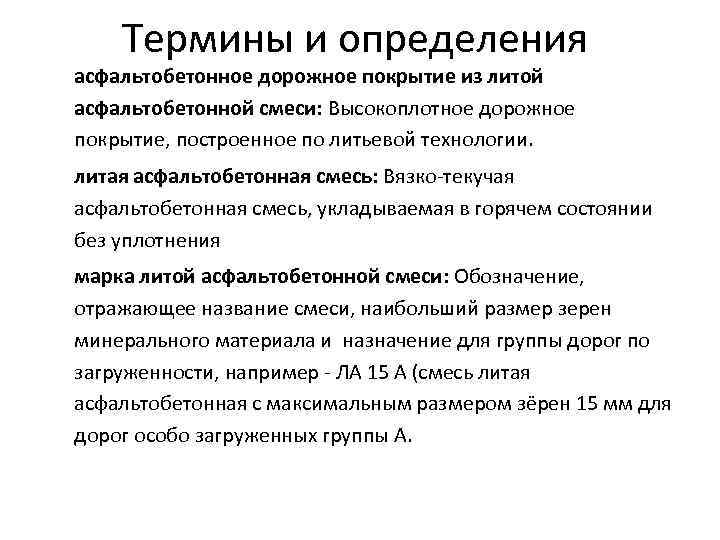 Термины и определения

асфальтобетонное дорожное покрытие из литой асфальтобетонной смеси: Высокоплотное дорожное покрытие, построенное по литьевой технологии.

литая асфальтобетонная смесь: Вязко-текучая асфальтобетонная смесь, укладываемая в горячем состоянии без уплотнения

марка литой асфальтобетонной смеси: Обозначение, отражающее название смеси, наибольший размер зерен минерального материала и назначение для группы дорог по загруженности, например - ЛА 15 А (смесь литая асфальтобетонная с максимальным размером зёрен 15 мм для дорог особо загруженных группы А.